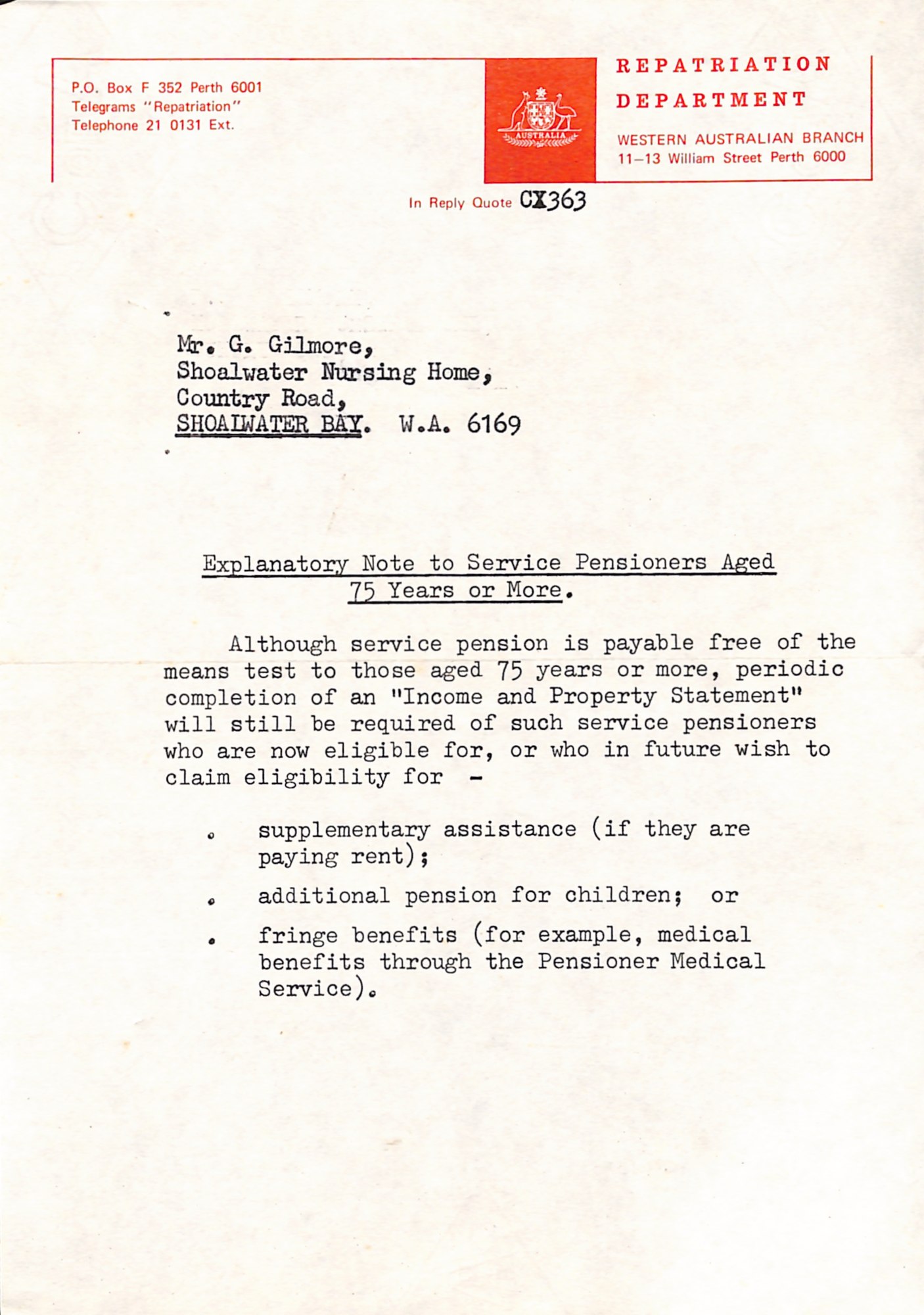 P.O. Box F 352 Perth 6001
Telegrams "Repatriation"
Telephone 21 0131 Ext.

AUSTRALIA

REPATRIATION DEPARTMENT

WESTERN AUSTRALIAN BRANCH
11–13 William Street Perth 6000

In Reply Quote CX363

Mr. G. Gilmore,
Shoalwater Nursing Home,
Country Road,
SHOALWATER BAY. W.A. 6169

Explanatory Note to Service Pensioners Aged 75 Years or More.

Although service pension is payable free of the means test to those aged 75 years or more, periodic completion of an "Income and Property Statement" will still be required of such service pensioners who are now eligible for, or who in future wish to claim eligibility for -

. supplementary assistance (if they are paying rent);

. additional pension for children; or

. fringe benefits (for example, medical benefits through the Pensioner Medical Service).